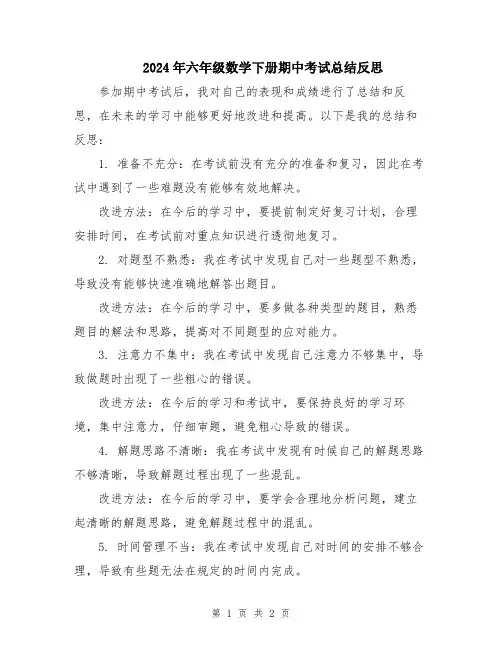 2024年六年级数学下册期中考试总结反思

参加期中考试后，我对自己的表现和成绩进行了总结和反思，在未来的学习中能够更好地改进和提高。以下是我的总结和反思：

1. 准备不充分：在考试前没有充分的准备和复习，因此在考试中遇到了一些难题没有能够有效地解决。

改进方法：在今后的学习中，要提前制定好复习计划，合理安排时间，在考试前对重点知识进行透彻地复习。

2. 对题型不熟悉：我在考试中发现自己对一些题型不熟悉，导致没有能够快速准确地解答出题目。

改进方法：在今后的学习中，要多做各种类型的题目，熟悉题目的解法和思路，提高对不同题型的应对能力。

3. 注意力不集中：我在考试中发现自己注意力不够集中，导致做题时出现了一些粗心的错误。

改进方法：在今后的学习和考试中，要保持良好的学习环境，集中注意力，仔细审题，避免粗心导致的错误。

4. 解题思路不清晰：我在考试中发现有时候自己的解题思路不够清晰，导致解题过程出现了一些混乱。

改进方法：在今后的学习中，要学会合理地分析问题，建立起清晰的解题思路，避免解题过程中的混乱。

5. 时间管理不当：我在考试中发现自己对时间的安排不够合理，导致有些题无法在规定的时间内完成。

第 1 页 共 2 页